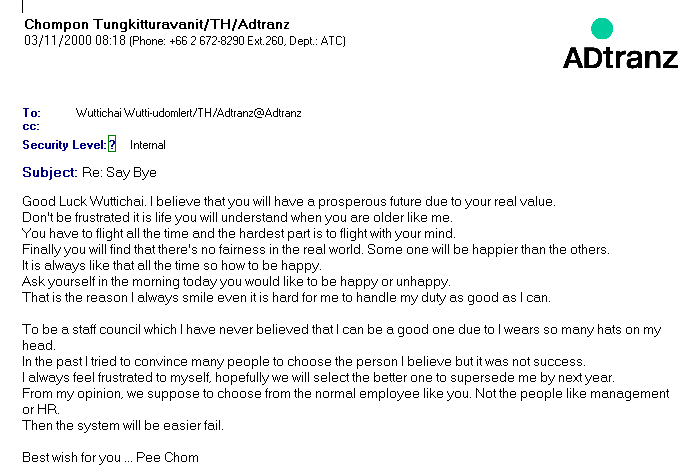 Chompon Tungkitturavanit/TH/Adtranz
03/11/2000 08:18 (Phone: +66 2 672-8290 Ext.260, Dept.: ATC)

ADtranz

To: Wuttichai Wutti-udomlert/TH/Adtranz@Adtranz
cc:
Security Level: ? Internal

Subject: Re: Say Bye

Good Luck Wuttichai. I believe that you will have a prosperous future due to your real value.
Don't be frustrated it is life you will understand when you are older like me.
You have to flight all the time and the hardest part is to flight with your mind.
Finally you will find that there's no fairness in the real world. Some one will be happier than the others.
It is always like that all the time so how to be happy.
Ask yourself in the morning today you would like to be happy or unhappy.
That is the reason I always smile even it is hard for me to handle my duty as good as I can.

To be a staff council which I have never believed that I can be a good one due to I wears so many hats on my head.
In the past I tried to convince many people to choose the person I believe but it was not success.
I always feel frustrated to myself, hopefully we will select the better one to supersede me by next year.
From my opinion, we suppose to choose from the normal employee like you. Not the people like management or HR.
Then the system will be easier fail.

Best wish for you ... Pee Chom